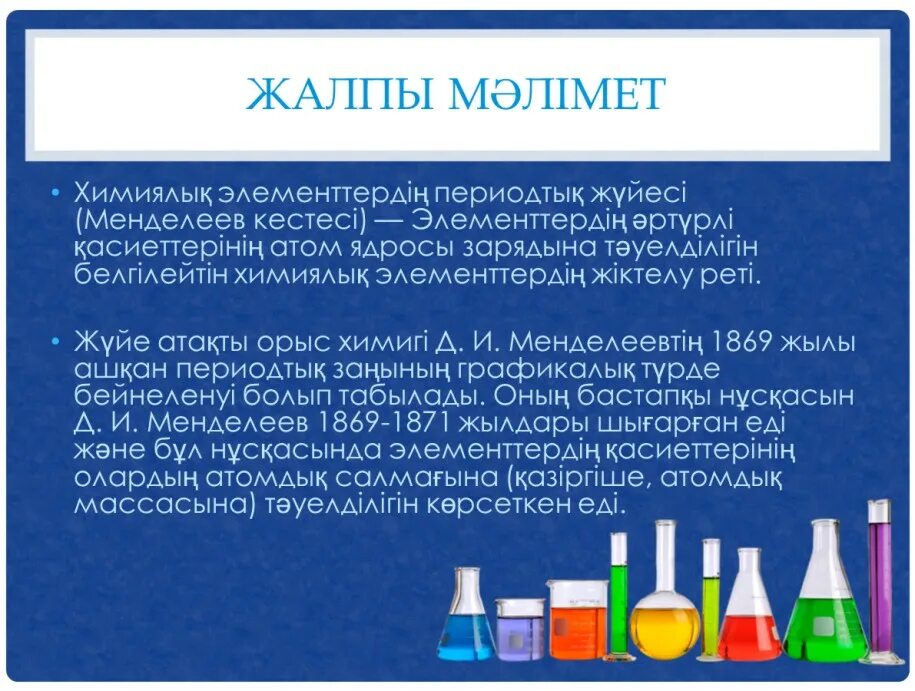 ЖАЛПЫ МӘЛІМЕТ

• Химиялық элементтердің периодтық жүйесі (Менделеев кестесі) — Элементтердің әртүрлі қасиеттерінің атом ядросы зарядына тәуелділігін белгілейтін химиялық элементтердің жіктелу реті.

• Жүйе атақты орыс химигі Д. И. Менделеевтің 1869 жылы ашқан периодтық заңының графикалық түрде бейнеленуі болып табылады. Оның бастапқы нұсқасын Д. И. Менделеев 1869-1871 жылдары шығарған еді және бұл нұсқасында элементтердің қасиеттерінің олардың атомдық салмағына (қазіргіше, атомдық массасына) тәуелділігін көрсеткен еді.